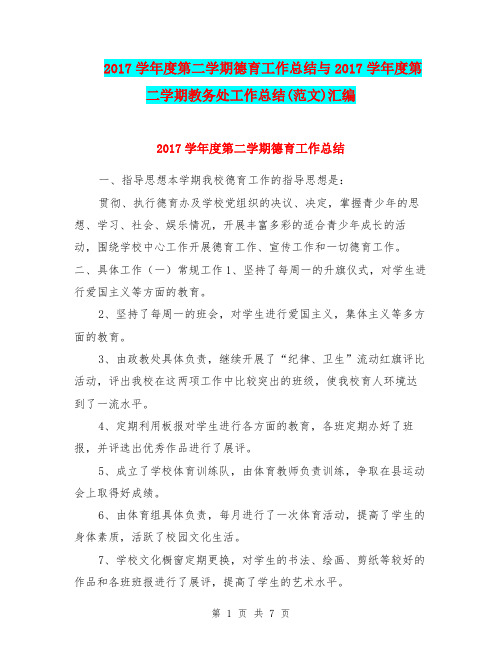 2017 学年度第二学期德育工作总结与 2017 学年度第二学期教务处工作总结(范文)汇编

2017 学年度第二学期德育工作总结

一、指导思想本学期我校德育工作的指导思想是：

贯彻、执行德育办及学校党组织的决议、决定，掌握青少年的思想、学习、社会、娱乐情况，开展丰富多彩的适合青少年成长的活动，围绕学校中心工作开展德育工作、宣传工作和一切德育工作。

二、具体工作（一）常规工作 1、坚持了每周一的升旗仪式，对学生进行爱国主义等方面的教育。

2、坚持了每周一的班会，对学生进行爱国主义，集体主义等多方面的教育。

3、由政教处具体负责，继续开展了“纪律、卫生”流动红旗评比活动，评出我校在这两项工作中比较突出的班级，使我校育人环境达到了一流水平。

4、定期利用板报对学生进行各方面的教育，各班定期办好了班报，并评选出优秀作品进行了展评。

5、成立了学校体育训练队，由体育教师负责训练，争取在县运动会上取得好成绩。

6、由体育组具体负责，每月进行了一次体育活动，提高了学生的身体素质，活跃了校园文化生活。

7、学校文化橱窗定期更换，对学生的书法、绘画、剪纸等较好的作品和各班班报进行了展评，提高了学生的艺术水平。

第 1 页 共 7 页